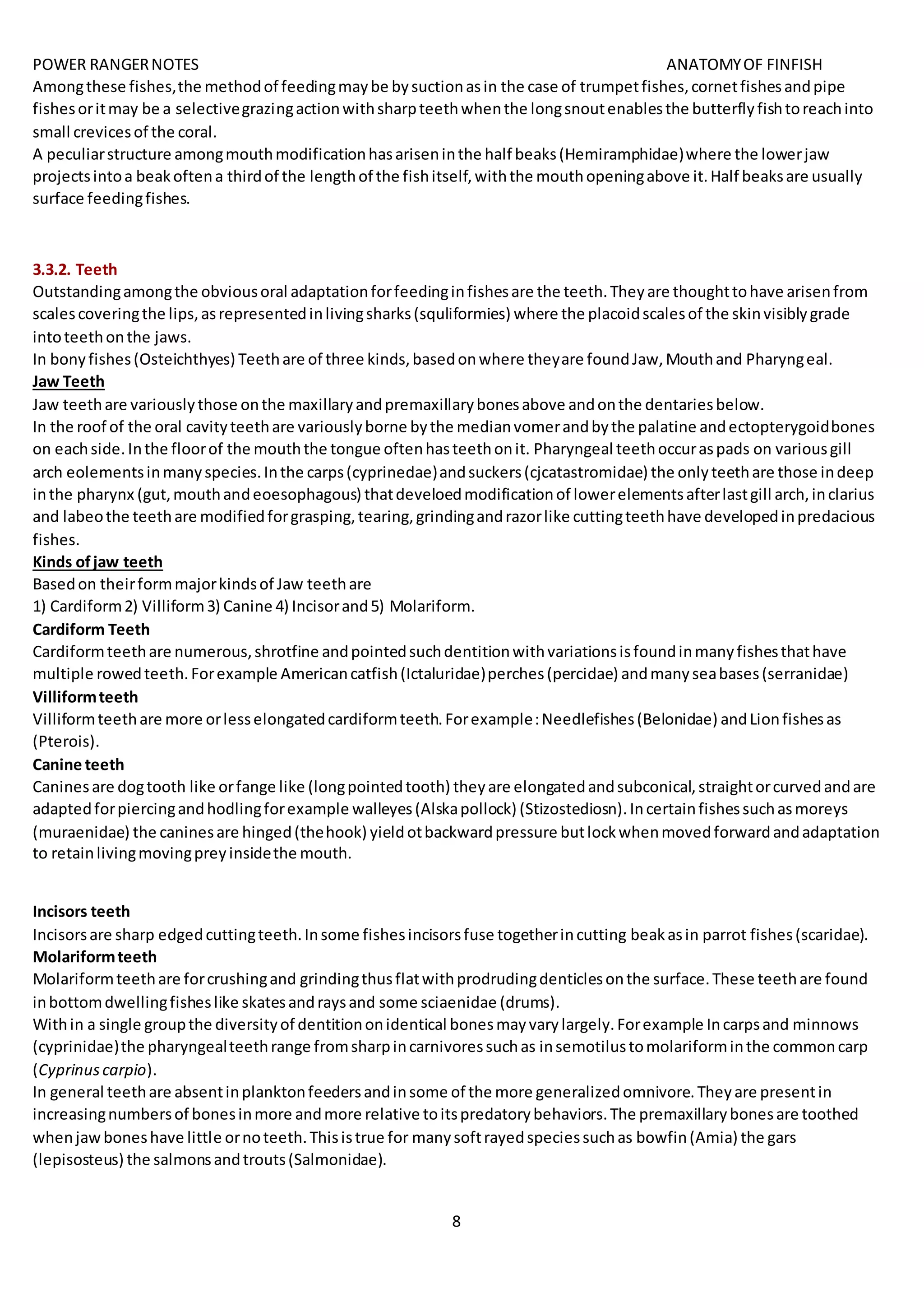 POWER RANGER NOTES ANATOMY OF FINFISH

Among these fishes, the method of feeding may be by suction as in the case of trumpet fishes, cornet fishes and pipe fishes or it may be a selective grazing action with sharp teeth when the long snout enables the butterfly fish to reach into small crevices of the coral.
A peculiar structure among mouth modification has arisen in the half beaks (Hemiramphidae) where the lower jaw projects into a beak often a third of the length of the fish itself, with the mouth opening above it. Half beaks are usually surface feeding fishes.

3.3.2. Teeth
Outstanding among the obvious oral adaptation for feeding in fishes are the teeth. They are thought to have arisen from scales covering the lips, as represented in living sharks (squliformies) where the placoid scales of the skin visibly grade into teeth on the jaws.
In bony fishes (Osteichthyes) Teeth are of three kinds, based on where they are found Jaw, Mouth and Pharyng eal.
Jaw Teeth
Jaw teeth are variously those on the maxillary and premaxillary bones above and on the dentaries below.
In the roof of the oral cavity teeth are variously borne by the median vomer and by the palatine and ectopterygoid bones on each side. In the floor of the mouth the tongue often has teeth on it. Pharyngeal teeth occur as pads on various gill arch eolements in many species. In the carps (cyprinedae) and suckers (cjcatastromidae) the only teeth are those in deep in the pharynx (gut, mouth and eoesophagous) that develoed modification of lower elements after last gill arch, in clarius and labeo the teeth are modified for grasping, tearing, grinding and razor like cutting teeth have developed in predacious fishes.
Kinds of jaw teeth
Based on their form major kinds of Jaw teeth are
1) Cardiform 2) Villiform 3) Canine 4) Incisor and 5) Molariform.
Cardiform Teeth
Cardiform teeth are numerous, shrotfine and pointed such dentition with variations is found in many fishes that have multiple rowed teeth. For example American catfish (Ictaluridae) perches (percidae) and many sea bases (serranidae)
Villiform teeth
Villiform teeth are more or less elongated cardiform teeth. For example : Needlefishes (Belonidae) and Lion fishes as (Pterois).
Canine teeth
Canines are dog tooth like or fange like (long pointed tooth) they are elongated and subconical, straight or curved and are adapted for piercing and hodling for example walleyes (Alska pollock) (Stizostediosn). In certain fishes such as moreys (muraenidae) the canines are hinged (the hook) yield ot backward pressure but lock when moved forward and adaptation to retain living moving prey inside the mouth.

Incisors teeth
Incisors are sharp edged cutting teeth. In some fishes incisors fuse together in cutting beak as in parrot fishes (scaridae).
Molariform teeth
Molariform teeth are for crushing and grinding thus flat with prodruding denticles on the surface. These teeth are found in bottom dwelling fishes like skates and rays and some sciaenidae (drums).
With in a single group the diversity of dentition on identical bones may vary largely. For example In carps and minnows (cyprinidae) the pharyngeal teeth range from sharp in carnivores such as in semotilus to molariform in the common carp (Cyprinus carpio).
In general teeth are absent in plankton feeders and in some of the more generalized omnivore. They are present in increasing numbers of bones in more and more relative to its predatory behaviors. The premaxillary bones are toothed when jaw bones have little or no teeth. This is true for many soft rayed species such as bowfin (Amia) the gars (lepisosteus) the salmons and trouts (Salmonidae).

8